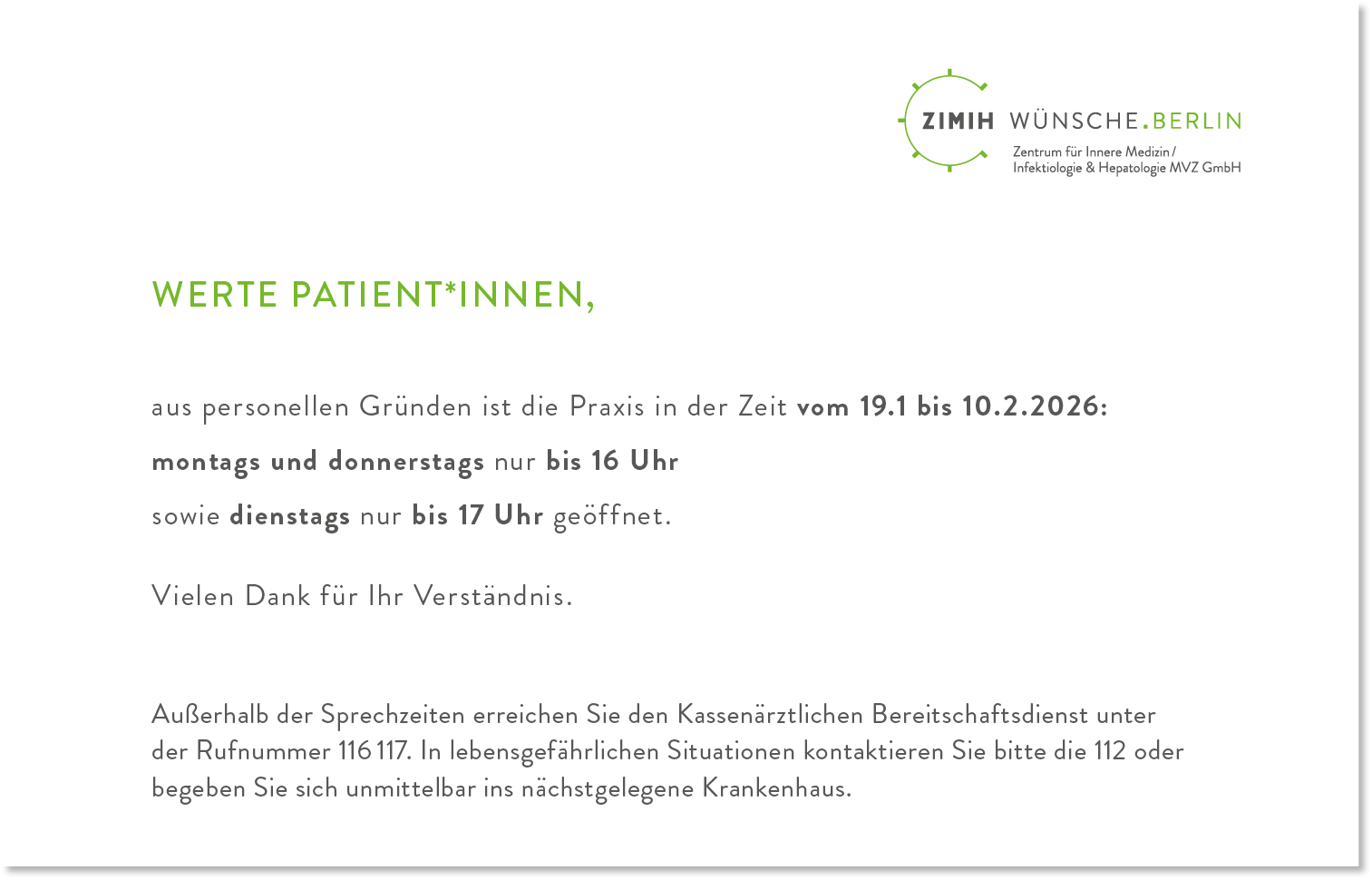 ZIMIH WÜNSCHE.BERLIN
Zentrum für Innere Medizin / Infektiologie & Hepatologie MVZ GmbH

WERTE PATIENT*INNEN,

aus personellen Gründen ist die Praxis in der Zeit vom 19.1 bis 10.2.2026:
montags und donnerstags nur bis 16 Uhr
sowie dienstags nur bis 17 Uhr geöffnet.

Vielen Dank für Ihr Verständnis.

Außerhalb der Sprechzeiten erreichen Sie den Kassenärztlichen Bereitschaftsdienst unter der Rufnummer 116 117. In lebensgefährlichen Situationen kontaktieren Sie bitte die 112 oder begeben Sie sich unmittelbar ins nächstgelegene Krankenhaus.